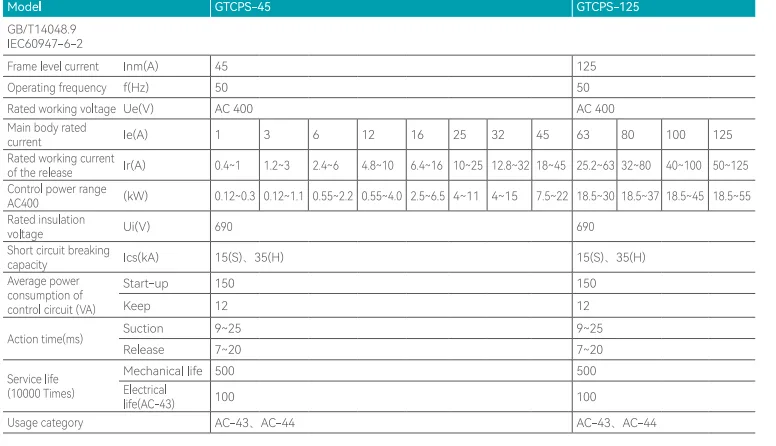 | Model | | GTCPS-45 | | | | | | | | GTCPS-125 | | | |
|---|---|---|---|---|---|---|---|---|---|---|---|---|---|
| GB/T14048.9 IEC60947-6-2 | | | | | | | | | | | | | |
| Frame level current | Inm(A) | 45 | | | | | | | | 125 | | | |
| Operating frequency | f(Hz) | 50 | | | | | | | | 50 | | | |
| Rated working voltage | Ue(V) | AC 400 | | | | | | | | AC 400 | | | |
| Main body rated current | Ie(A) | 1 | 3 | 6 | 12 | 16 | 25 | 32 | 45 | 63 | 80 | 100 | 125 |
| Rated working current of the release | Ir(A) | 0.4~1 | 1.2~3 | 2.4~6 | 4.8~10 | 6.4~16 | 10~25 | 12.8~32 | 18~45 | 25.2~63 | 32~80 | 40~100 | 50~125 |
| Control power range AC400 | (kW) | 0.12~0.3 | 0.12~1.1 | 0.55~2.2 | 0.55~4.0 | 2.5~6.5 | 4~11 | 4~15 | 7.5~22 | 18.5~30 | 18.5~37 | 18.5~45 | 18.5~55 |
| Rated insulation voltage | Ui(V) | 690 | | | | | | | | 690 | | | |
| Short circuit breaking capacity | Ics(kA) | 15(S)、35(H) | | | | | | | | 15(S)、35(H) | | | |
| Average power consumption of control circuit (VA) | Start-up | 150 | | | | | | | | 150 | | | |
| | Keep | 12 | | | | | | | | 12 | | | |
| Action time(ms) | Suction | 9~25 | | | | | | | | 9~25 | | | |
| | Release | 7~20 | | | | | | | | 7~20 | | | |
| Service life (10000 Times) | Mechanical life | 500 | | | | | | | | 500 | | | |
| | Electrical life(AC-43) | 100 | | | | | | | | 100 | | | |
| Usage category | | AC-43、AC-44 | | | | | | | | AC-43、AC-44 | | | |